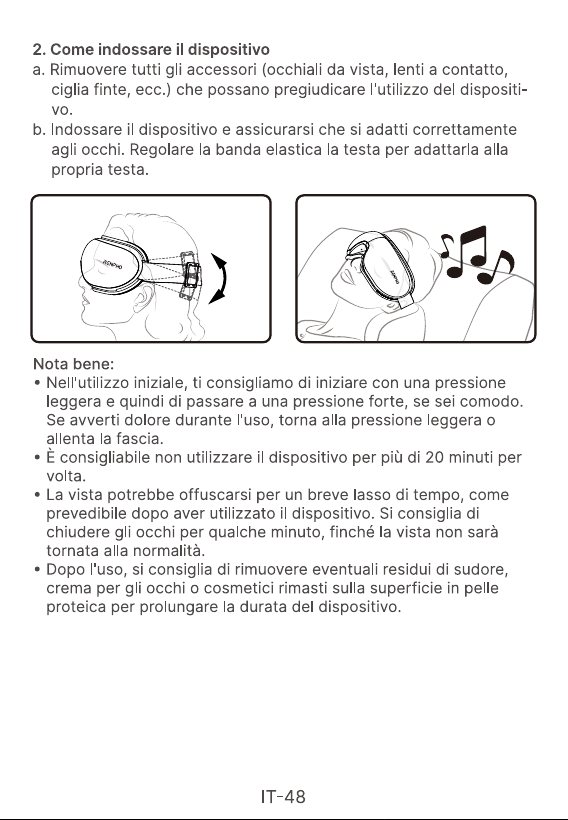 2. Come indossare il dispositivo
a. Rimuovere tutti gli accessori (occhiali da vista, lenti a contatto, ciglia finte, ecc.) che possano pregiudicare l'utilizzo del dispositivo.
b. Indossare il dispositivo e assicurarsi che si adatti correttamente agli occhi. Regolare la banda elastica la testa per adattarla alla propria testa.

RENPHO

RENPHO

Nota bene:
• Nell'utilizzo iniziale, ti consigliamo di iniziare con una pressione leggera e quindi di passare a una pressione forte, se sei comodo. Se avverti dolore durante l'uso, torna alla pressione leggera o allenta la fascia.
• È consigliabile non utilizzare il dispositivo per più di 20 minuti per volta.
• La vista potrebbe offuscarsi per un breve lasso di tempo, come prevedibile dopo aver utilizzato il dispositivo. Si consiglia di chiudere gli occhi per qualche minuto, finché la vista non sarà tornata alla normalità.
• Dopo l'uso, si consiglia di rimuovere eventuali residui di sudore, crema per gli occhi o cosmetici rimasti sulla superficie in pelle proteica per prolungare la durata del dispositivo.

IT-48